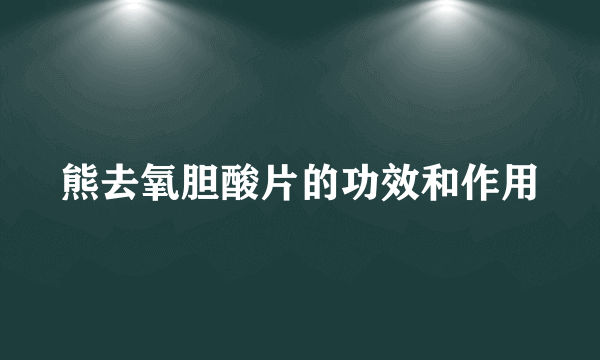 熊去氧胆酸片的功效和作用